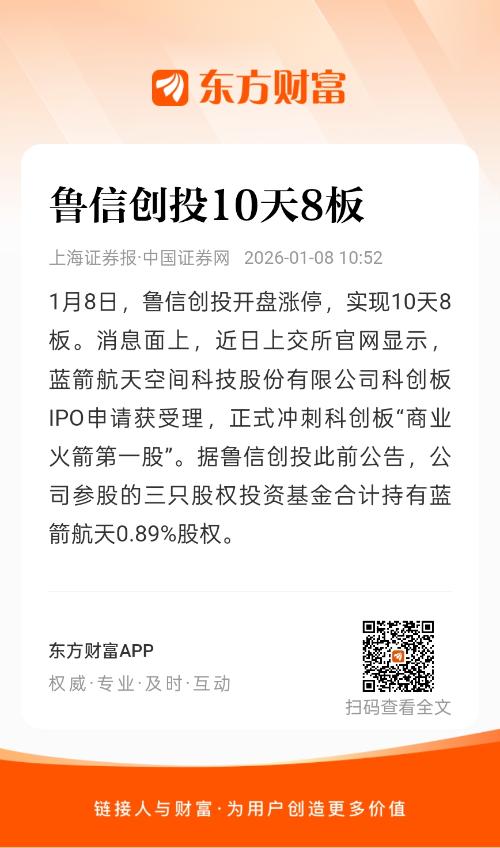 东方财富

鲁信创投10天8板

上海证券报·中国证券网 2026-01-08 10:52

1月8日，鲁信创投开盘涨停，实现10天8板。消息面上，近日上交所官网显示，蓝箭航天空间科技股份有限公司科创板IPO申请获受理，正式冲刺科创板“商业火箭第一股”。据鲁信创投此前公告，公司参股的三只股权投资基金合计持有蓝箭航天0.89%股权。

东方财富APP
权威·专业·及时·互动

扫码查看全文

链接人与财富·为用户创造更多价值